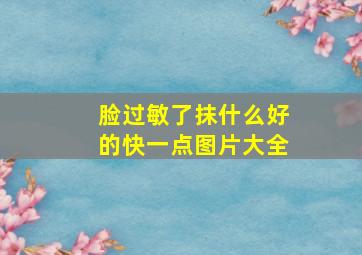 脸过敏了抹什么好的快一点图片大全